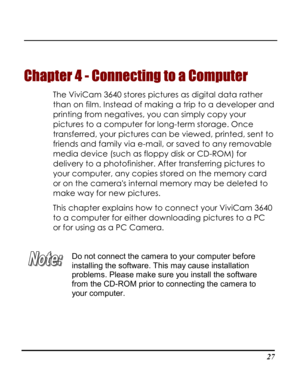 Chapter 4 - Connecting to a Computer

The ViviCam 3640 stores pictures as digital data rather than on film. Instead of making a trip to a developer and printing from negatives, you can simply copy your pictures to a computer for long-term storage. Once transferred, your pictures can be viewed, printed, sent to friends and family via e-mail, or saved to any removable media device (such as floppy disk or CD-ROM) for delivery to a photofinisher. After transferring pictures to your computer, any copies stored on the memory card or on the camera's internal memory may be deleted to make way for new pictures.

This chapter explains how to connect your ViviCam 3640 to a computer for either downloading pictures to a PC or for using as a PC Camera.

Note: Do not connect the camera to your computer before installing the software. This may cause installation problems. Please make sure you install the software from the CD-ROM prior to connecting the camera to your computer.

27